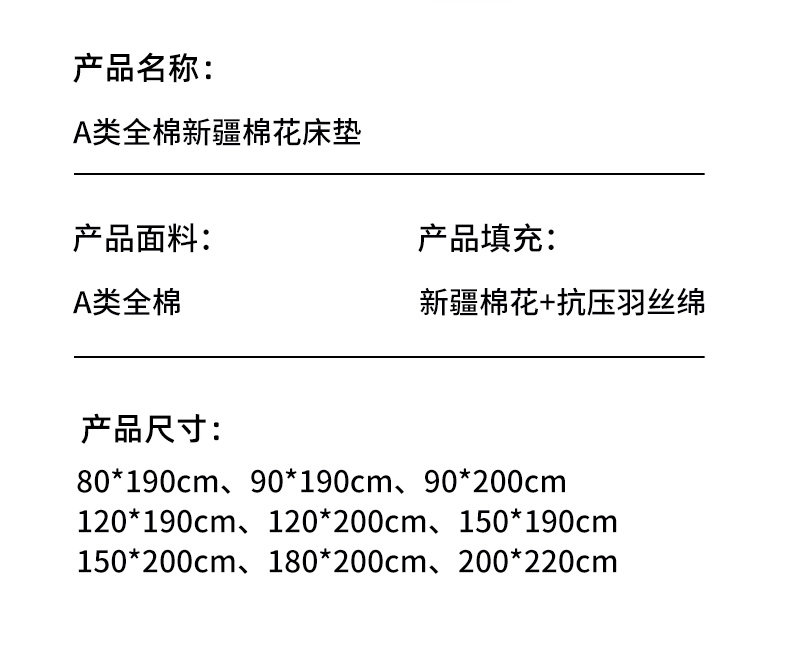 产品名称：

A类全棉新疆棉花床垫

产品面料：

A类全棉

产品填充：

新疆棉花+抗压羽丝绵

产品尺寸：

80*190cm、90*190cm、90*200cm
120*190cm、120*200cm、150*190cm
150*200cm、180*200cm、200*220cm